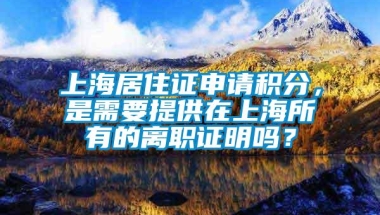 上海居住证申请积分，是需要提供在上海所有的离职证明吗？